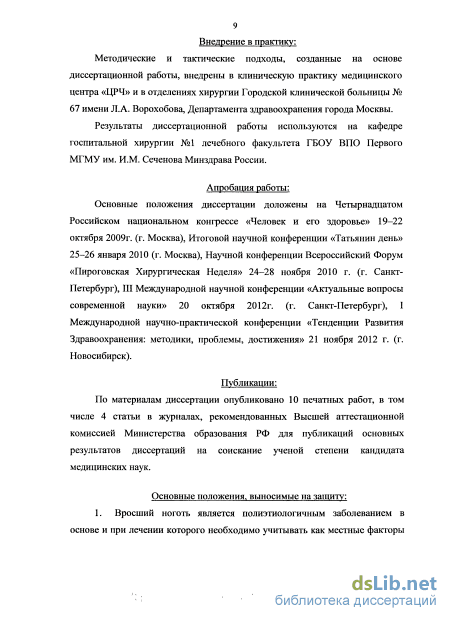 9

Внедрение в практику:

Методические и тактические подходы, созданные на основе диссертационной работы, внедрены в клиническую практику медицинского центра «ЦРЧ» и в отделениях хирургии Городской клинической больницы № 67 имени Л.А. Ворохобова, Департамента здравоохранения города Москвы.

Результаты диссертационной работы используются на кафедре госпитальной хирургии №1 лечебного факультета ГБОУ ВПО Первого МГМУ им. И.М. Сеченова Минздрава России.

Апробация работы:

Основные положения диссертации доложены на Четырнадцатом Российском национальном конгрессе «Человек и его здоровье» 19–22 октября 2009г. (г. Москва), Итоговой научной конференции «Татьянин день» 25–26 января 2010 (г. Москва), Научной конференции Всероссийский Форум «Пироговская Хирургическая Неделя» 24–28 ноября 2010 г. (г. Санкт-Петербург), III Международной научной конференции «Актуальные вопросы современной науки» 20 октября 2012г. (г. Санкт-Петербург), I Международной научно-практической конференции «Тенденции Развития Здравоохранения: методики, проблемы, достижения» 21 ноября 2012 г. (г. Новосибирск).

Публикации:

По материалам диссертации опубликовано 10 печатных работ, в том числе 4 статьи в журналах, рекомендованных Высшей аттестационной комиссией Министерства образования РФ для публикаций основных результатов диссертаций на соискание ученой степени кандидата медицинских наук.

Основные положения, выносимые на защиту:

1. Вросший ноготь является полиэтиологичным заболеванием в основе и при лечении которого необходимо учитывать как местные факторы

dsLib.net
библиотека диссертаций